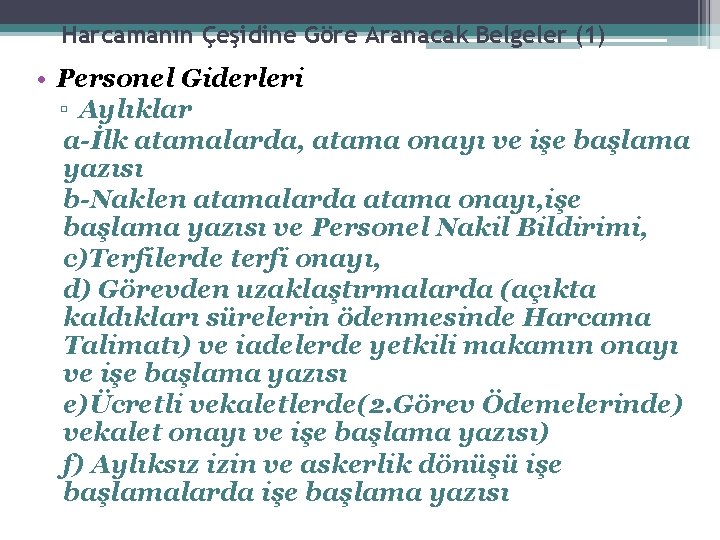 Harcamanın Çeşidine Göre Aranacak Belgeler (1)

• Personel Giderleri

▫ Aylıklar

a-İlk atamalarda, atama onayı ve işe başlama yazısı

b-Naklen atamalarda atama onayı,işe başlama yazısı ve Personel Nakil Bildirimi,

c)Terfilerde terfi onayı,

d) Görevden uzaklaştırmalarda (açıkta kaldıkları sürelerin ödenmesinde Harcama Talimatı) ve iadelerde yetkili makamın onayı ve işe başlama yazısı

e)Ücretli vekaletlerde(2.Görev Ödemelerinde) vekalet onayı ve işe başlama yazısı)

f) Aylıksız izin ve askerlik dönüşü işe başlamalarda işe başlama yazısı